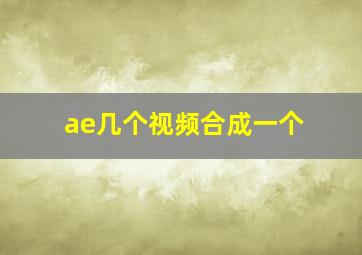 ae几个视频合成一个